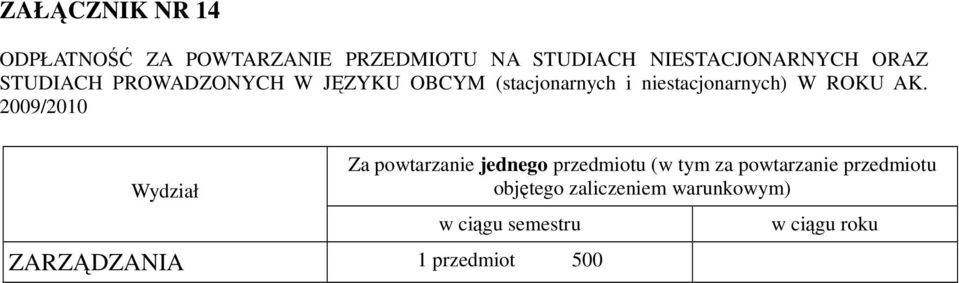 ZAŁĄCZNIK NR 14

ODPŁATNOŚĆ ZA POWTARZANIE PRZEDMIOTU NA STUDIACH NIESTACJONARNYCH ORAZ STUDIACH PROWADZONYCH W JĘZYKU OBCYM (stacjonarnych i niestacjonarnych) W ROKU AK. 2009/2010

| Wydział | Za powtarzanie jednego przedmiotu (w tym za powtarzanie przedmiotu objętego zaliczeniem warunkowym) | |
|---|---|---|
| | w ciągu semestru | w ciągu roku |
| ZARZĄDZANIA | 1 przedmiot 500 | |